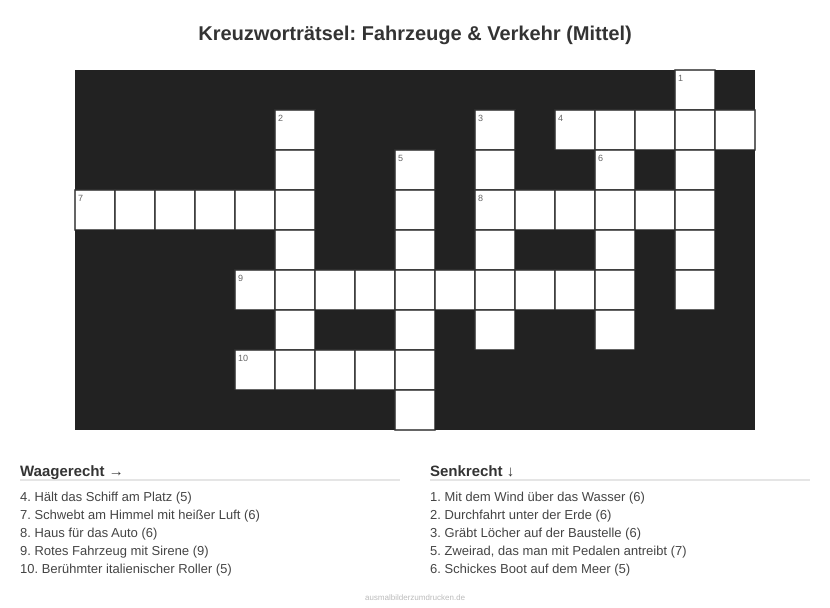 Kreuzworträtsel: Fahrzeuge & Verkehr (Mittel)

1
2
3
4
5
6
7
8
9
10

Waagerecht →

4. Hält das Schiff am Platz (5)
7. Schwebt am Himmel mit heißer Luft (6)
8. Haus für das Auto (6)
9. Rotes Fahrzeug mit Sirene (9)
10. Berühmter italienischer Roller (5)

Senkrecht ↓

1. Mit dem Wind über das Wasser (6)
2. Durchfahrt unter der Erde (6)
3. Gräbt Löcher auf der Baustelle (6)
5. Zweirad, das man mit Pedalen antreibt (7)
6. Schickes Boot auf dem Meer (5)

ausmalbilderzumdrucken.de